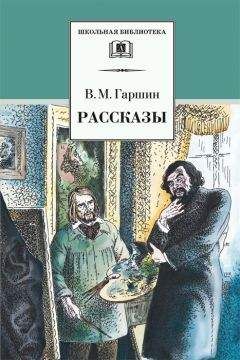 ШКОЛЬНАЯ БИБЛИОТЕКА

В. М. Гаршин

РАССКАЗЫ